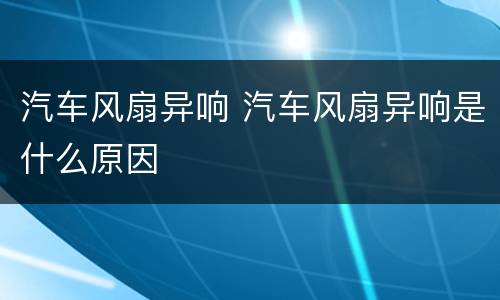 汽车风扇异响 汽车风扇异响是什么原因